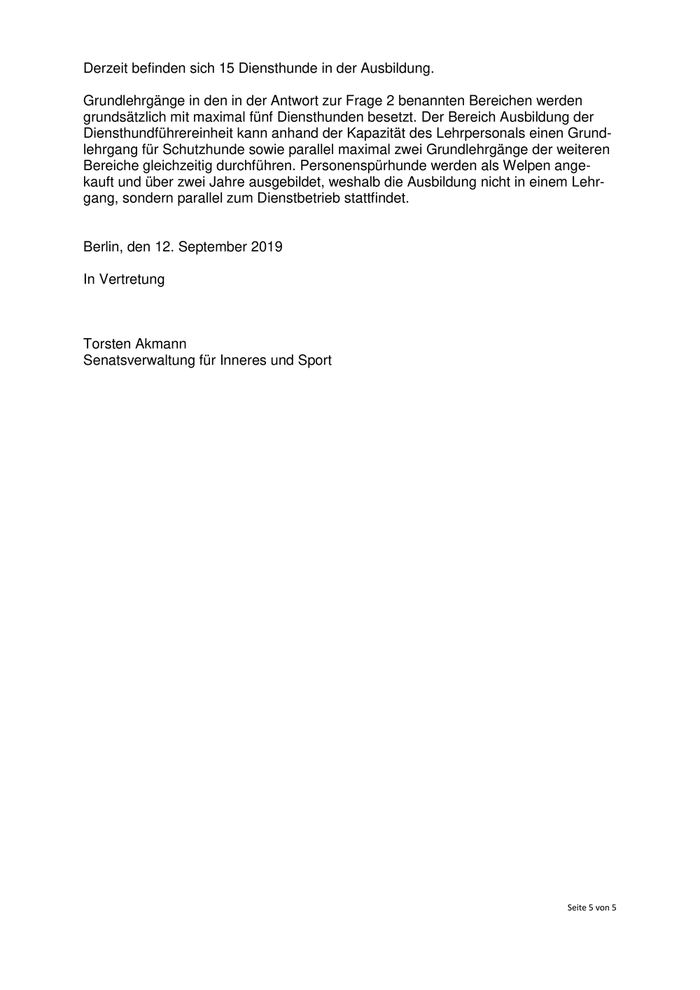 Derzeit befinden sich 15 Diensthunde in der Ausbildung.

Grundlehrgänge in den in der Antwort zur Frage 2 benannten Bereichen werden grundsätzlich mit maximal fünf Diensthunden besetzt. Der Bereich Ausbildung der Diensthundführereinheit kann anhand der Kapazität des Lehrpersonals einen Grundlehrgang für Schutzhunde sowie parallel maximal zwei Grundlehrgänge der weiteren Bereiche gleichzeitig durchführen. Personenspürhunde werden als Welpen angekauft und über zwei Jahre ausgebildet, weshalb die Ausbildung nicht in einem Lehrgang, sondern parallel zum Dienstbetrieb stattfindet.

Berlin, den 12. September 2019

In Vertretung

Torsten Akmann
Senatsverwaltung für Inneres und Sport

Seite 5 von 5